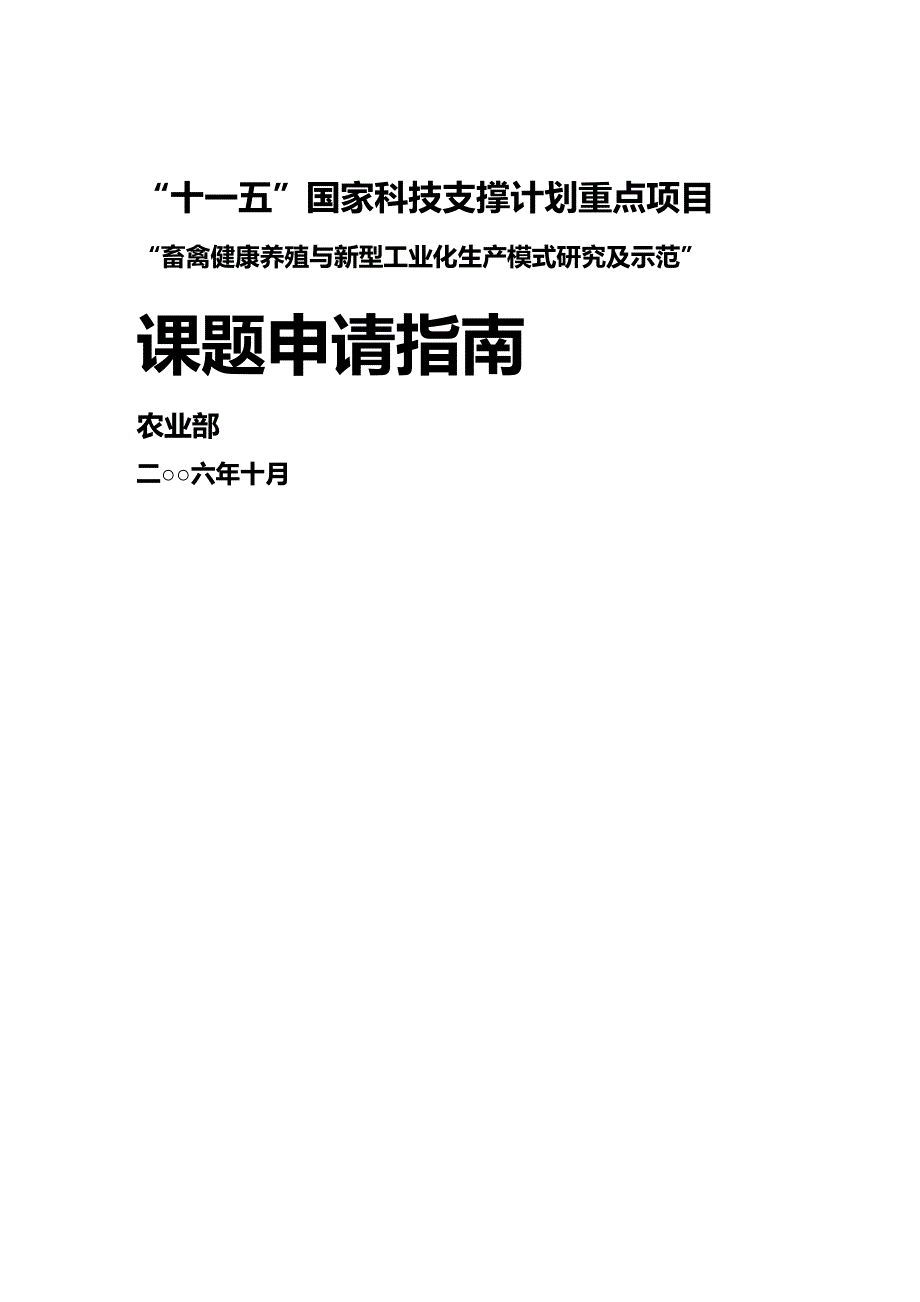 “十一五”国家科技支撑计划重点项目

“畜禽健康养殖与新型工业化生产模式研究及示范”

课题申请指南

农业部

二○○六年十月